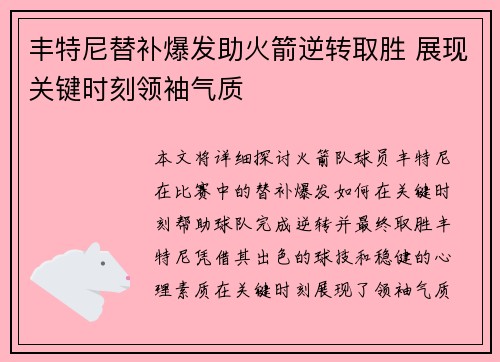 丰特尼替补爆发助火箭逆转取胜 展现关键时刻领袖气质

本文将详细探讨火箭队球员丰特尼在比赛中的替补爆发如何在关键时刻帮助球队完成逆转并最终取胜丰特尼凭借其出色的球技和稳健的心理素质在关键时刻展现了领袖气质